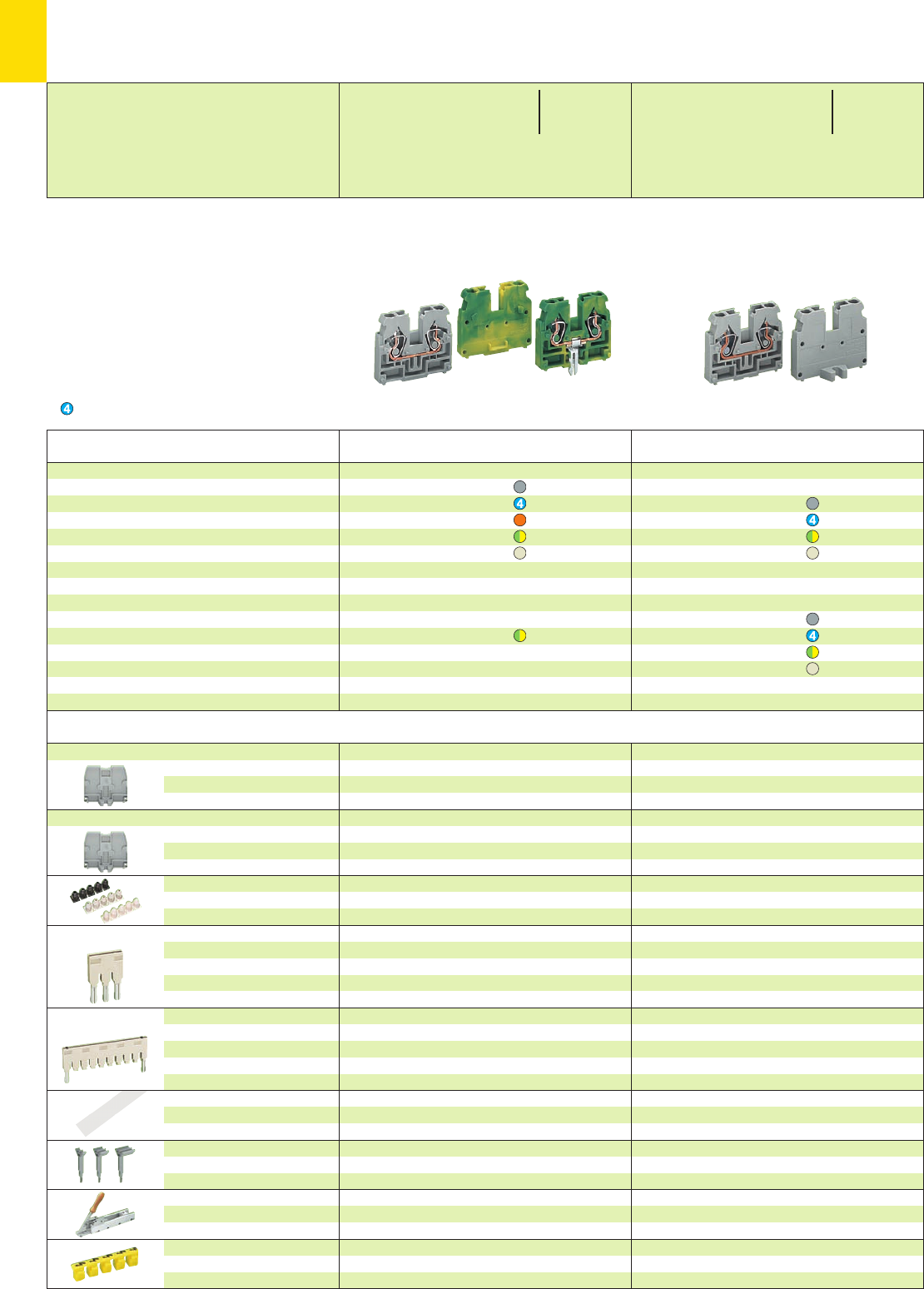 4

4

4

4

4